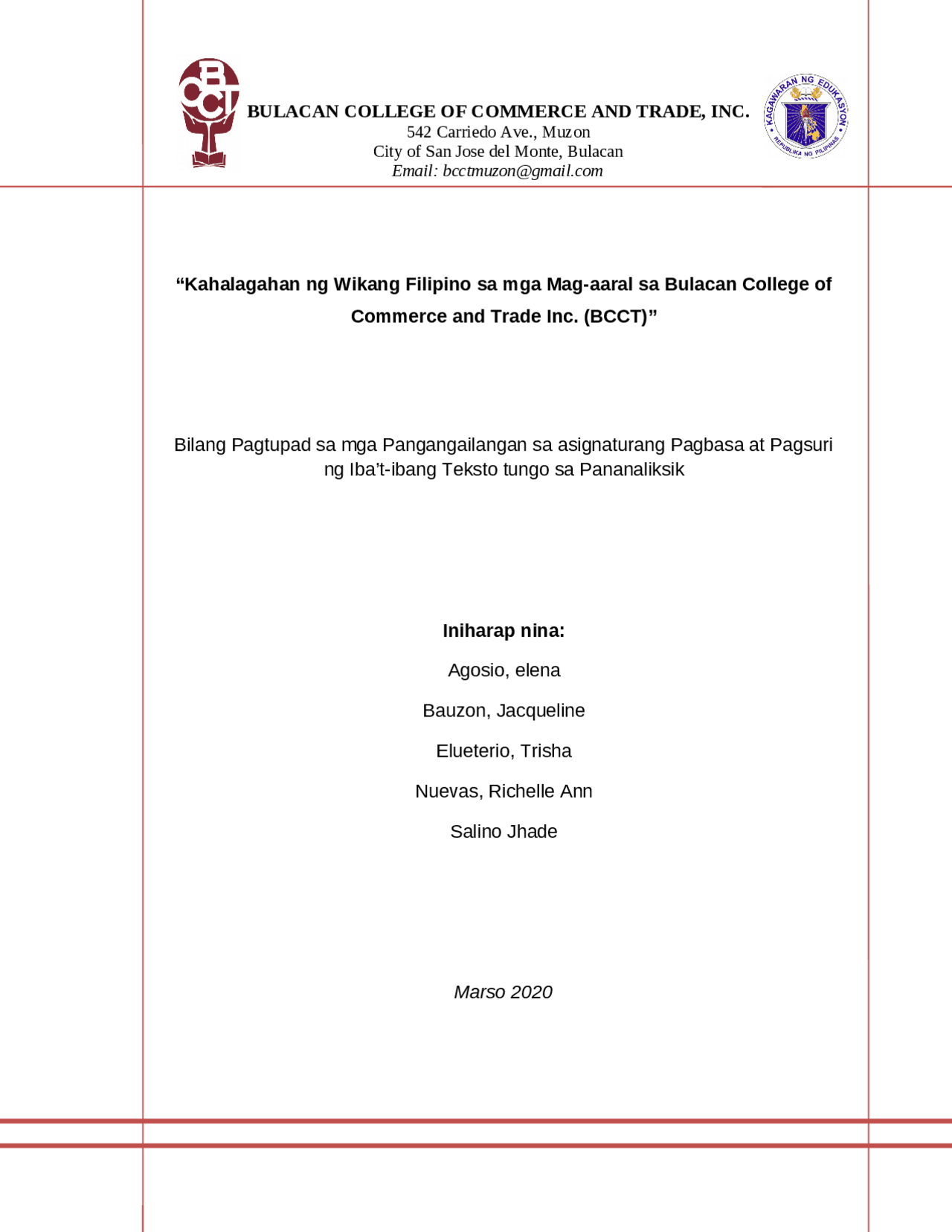 BCCT

BULACAN COLLEGE OF COMMERCE AND TRADE, INC.
542 Carriedo Ave., Muzon
City of San Jose del Monte, Bulacan
Email: bcctmuzon@gmail.com

KAGAWARAN NG EDUKASYON
REPUBLIKA NG PILIPINAS

“Kahalagahan ng Wikang Filipino sa mga Mag-aaral sa Bulacan College of Commerce and Trade Inc. (BCCT)”

Bilang Pagtupad sa mga Pangangailangan sa asignaturang Pagbasa at Pagsuri ng Iba’t-ibang Teksto tungo sa Pananaliksik

Iniharap nina:

Agosio, elena

Bauzon, Jacqueline

Elueterio, Trisha

Nuevas, Richelle Ann

Salino Jhade

Marso 2020